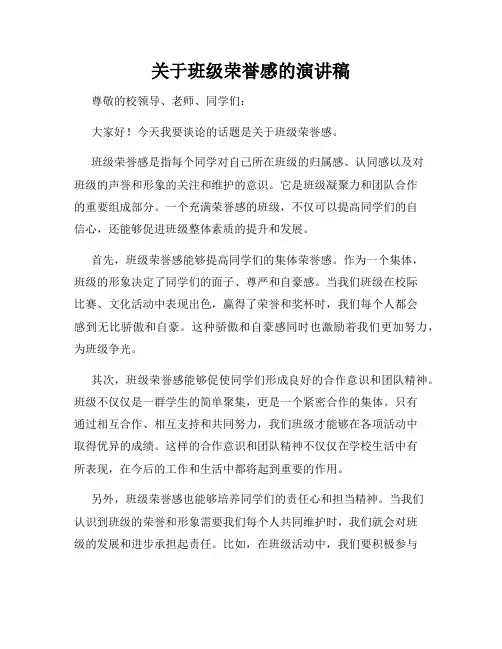 关于班级荣誉感的演讲稿

尊敬的校领导、老师、同学们：

大家好！今天我要谈论的话题是关于班级荣誉感。

班级荣誉感是指每个同学对自己所在班级的归属感、认同感以及对班级的声誉和形象的关注和维护的意识。它是班级凝聚力和团队合作的重要组成部分。一个充满荣誉感的班级，不仅可以提高同学们的自信心，还能够促进班级整体素质的提升和发展。

首先，班级荣誉感能够提高同学们的集体荣誉感。作为一个集体，班级的形象决定了同学们的面子、尊严和自豪感。当我们班级在校际比赛、文化活动中表现出色，赢得了荣誉和奖杯时，我们每个人都会感到无比骄傲和自豪。这种骄傲和自豪感同时也激励着我们更加努力，为班级争光。

其次，班级荣誉感能够促使同学们形成良好的合作意识和团队精神。班级不仅仅是一群学生的简单聚集，更是一个紧密合作的集体。只有通过相互合作、相互支持和共同努力，我们班级才能够在各项活动中取得优异的成绩。这样的合作意识和团队精神不仅仅在学校生活中有所表现，在今后的工作和生活中都将起到重要的作用。

另外，班级荣誉感也能够培养同学们的责任心和担当精神。当我们认识到班级的荣誉和形象需要我们每个人共同维护时，我们就会对班级的发展和进步承担起责任。比如，在班级活动中，我们要积极参与